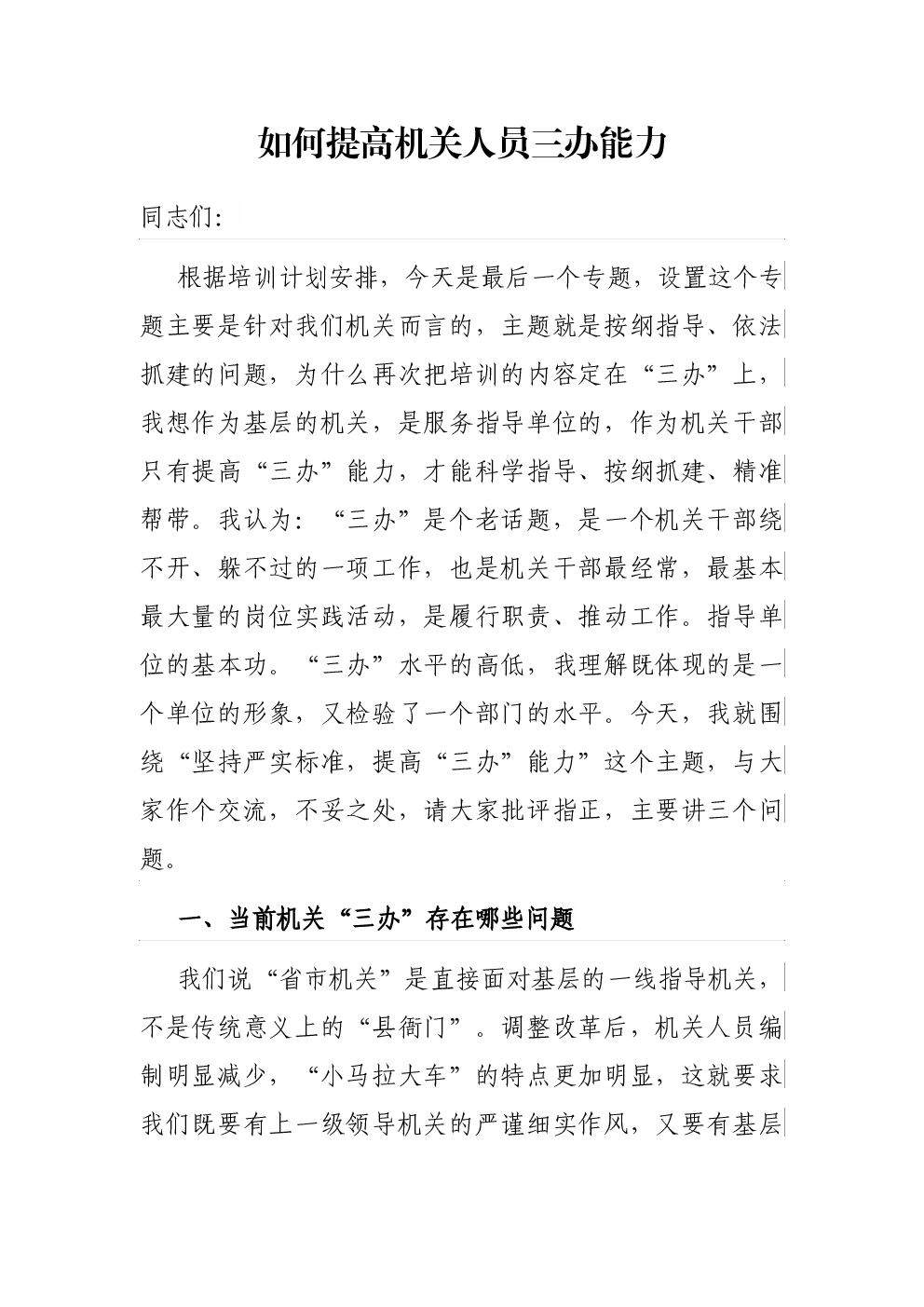 如何提高机关人员三办能力

同志们:

根据培训计划安排，今天是最后一个专题，设置这个专题主要是针对我们机关而言的，主题就是按纲指导、依法抓建的问题，为什么再次把培训的内容定在“三办”上，我想作为基层的机关，是服务指导单位的，作为机关干部只有提高“三办”能力，才能科学指导、按纲抓建、精准帮带。我认为：“三办”是个老话题，是一个机关干部绕不开、躲不过的一项工作，也是机关干部最经常，最基本最大量的岗位实践活动，是履行职责、推动工作。指导单位的基本功。“三办”水平的高低，我理解既体现的是一个单位的形象，又检验了一个部门的水平。今天，我就围绕“坚持严实标准，提高“三办”能力”这个主题，与大家作个交流，不妥之处，请大家批评指正，主要讲三个问题。

一、当前机关“三办”存在哪些问题

我们说“省市机关”是直接面对基层的一线指导机关，不是传统意义上的“县衙门”。调整改革后，机关人员编制明显减少，“小马拉大车”的特点更加明显，这就要求我们既要有上一级领导机关的严谨细实作风，又要有基层